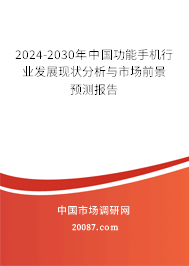 2024-2030年中国功能手机行业发展现状分析与市场前景预测报告

中国市场调研网

20087.com